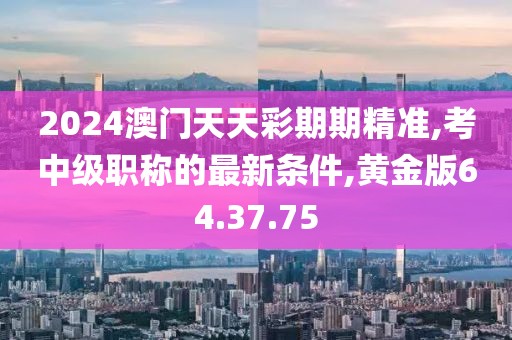 2024澳门天天彩期期精准,考中级职称的最新条件,黄金版64.37.75